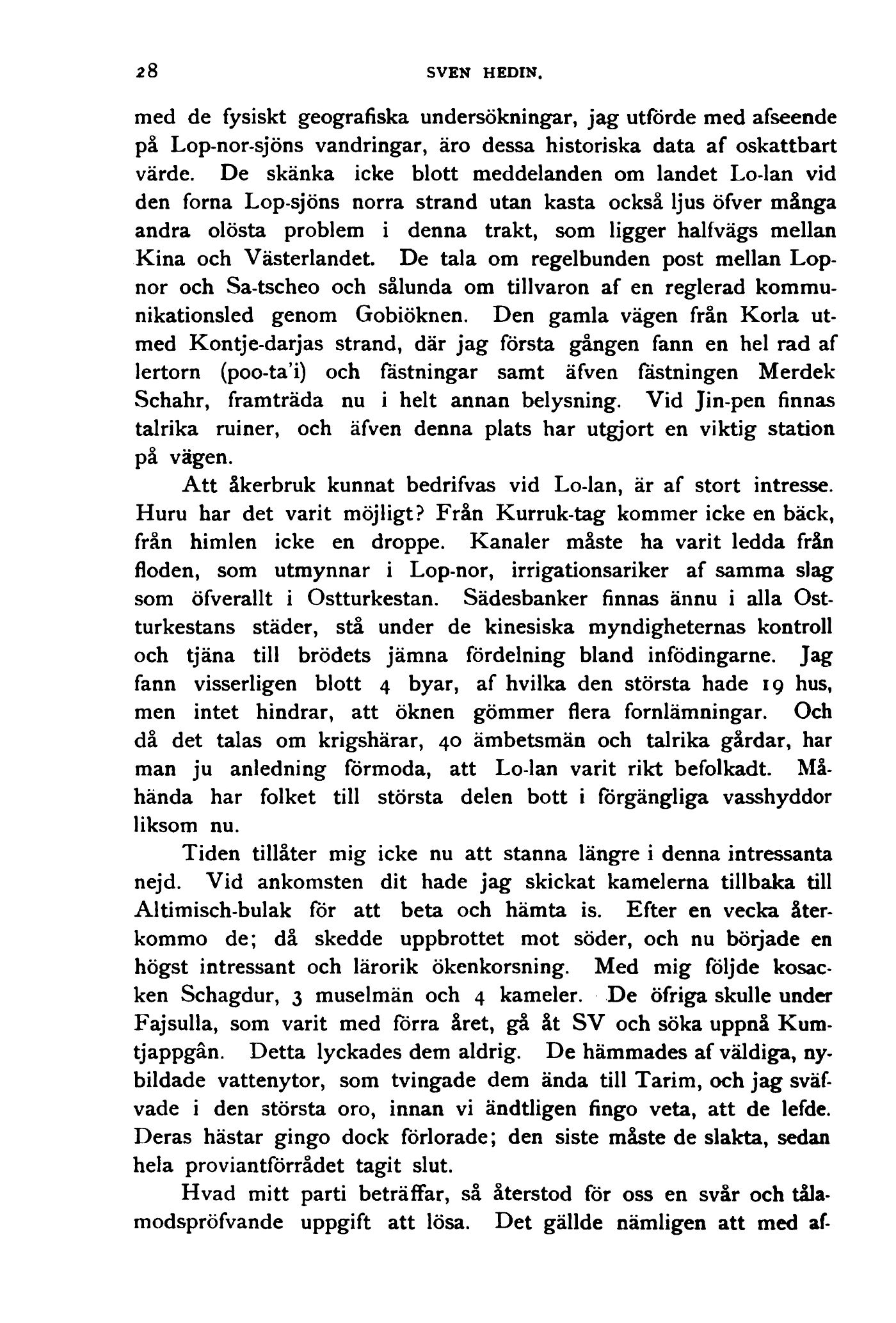 28 SVEN HEDIN.

med de fysiskt geografiska undersökningar, jag utförde med afseende på Lop-nor-sjöns vandringar, äro dessa historiska data af oskattbart värde. De skänka icke blott meddelanden om landet Lo-lan vid den forna Lop-sjöns norra strand utan kasta också ljus öfver många andra olösta problem i denna trakt, som ligger halfvägs mellan Kina och Västerlandet. De tala om regelbunden post mellan Lop-nor och Sa-tscheo och sålunda om tillvaron af en reglerad kommunikationsled genom Gobiöknen. Den gamla vägen från Korla utmed Kontje-darjas strand, där jag första gången fann en hel rad af lertorn (poo-ta'i) och fästningar samt äfven fästningen Merdek Schahr, framträda nu i helt annan belysning. Vid Jin-pen finnas talrika ruiner, och äfven denna plats har utgjort en viktig station på vägen.

Att åkerbruk kunnat bedrifvas vid Lo-lan, är af stort intresse. Huru har det varit möjligt? Från Kurruk-tag kommer icke en bäck, från himlen icke en droppe. Kanaler måste ha varit ledda från floden, som utmynnar i Lop-nor, irrigationsariker af samma slag som öfverallt i Ostturkestan. Sädesbanker finnas ännu i alla Ostturkestans städer, stå under de kinesiska myndigheternas kontroll och tjäna till brödets jämna fördelning bland infödingarne. Jag fann visserligen blott 4 byar, af hvilka den största hade 19 hus, men intet hindrar, att öknen gömmer flera fornlämningar. Och då det talas om krigshärar, 40 ämbetsmän och talrika gårdar, har man ju anledning förmoda, att Lo-lan varit rikt befolkadt. Måhända har folket till största delen bott i förgängliga vasshyddor liksom nu.

Tiden tillåter mig icke nu att stanna längre i denna intressanta nejd. Vid ankomsten dit hade jag skickat kamelerna tillbaka till Altimisch-bulak för att beta och hämta is. Efter en vecka återkommo de; då skedde uppbrottet mot söder, och nu började en högst intressant och lärorik ökenkorsning. Med mig följde kosacken Schagdur, 3 muselmän och 4 kameler. De öfriga skulle under Fajsulla, som varit med förra året, gå åt SV och söka uppnå Kumtjappgân. Detta lyckades dem aldrig. De hämmades af väldiga, nybildade vattenytor, som tvingade dem ända till Tarim, och jag sväfvade i den största oro, innan vi ändtligen fingo veta, att de lefde. Deras hästar gingo dock förlorade; den siste måste de slakta, sedan hela proviantförrådet tagit slut.

Hvad mitt parti beträffar, så återstod för oss en svår och tålamodspröfvande uppgift att lösa. Det gällde nämligen att med af-